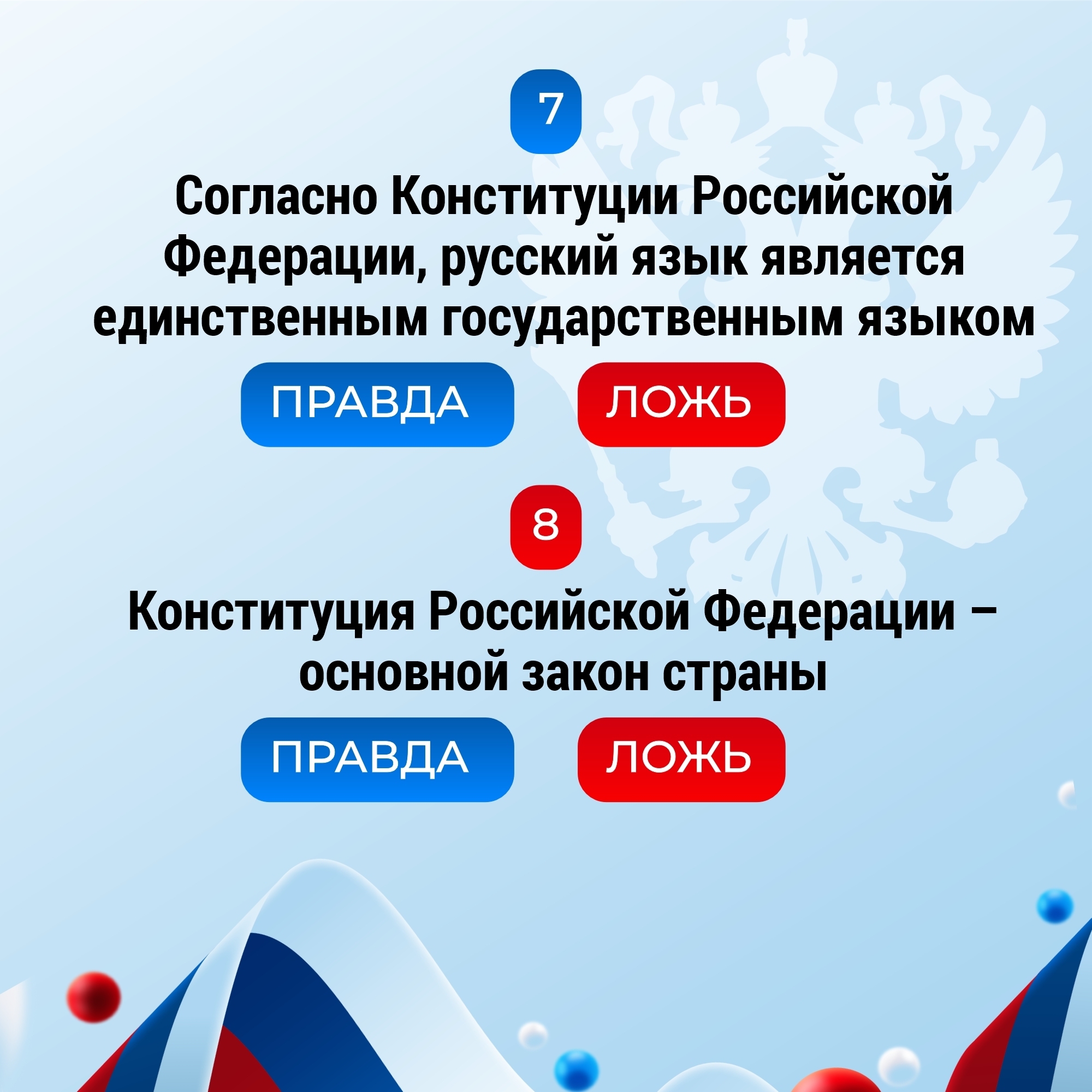 7

Согласно Конституции Российской Федерации, русский язык является единственным государственным языком

ПРАВДА

ЛОЖЬ

8

Конституция Российской Федерации – основной закон страны

ПРАВДА

ЛОЖЬ